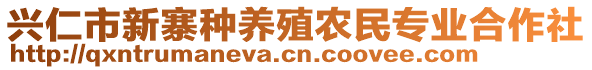 兴仁市新寨种养殖农民专业合作社
http://qxntrumaneva.cn.coovee.com